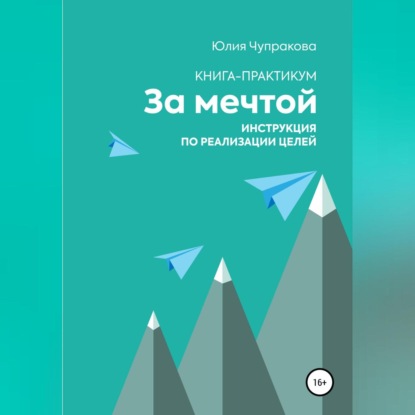 Юлия Чупракова

КНИГА-ПРАКТИКУМ

За мечтой

ИНСТРУКЦИЯ
ПО РЕАЛИЗАЦИИ ЦЕЛЕЙ

16+